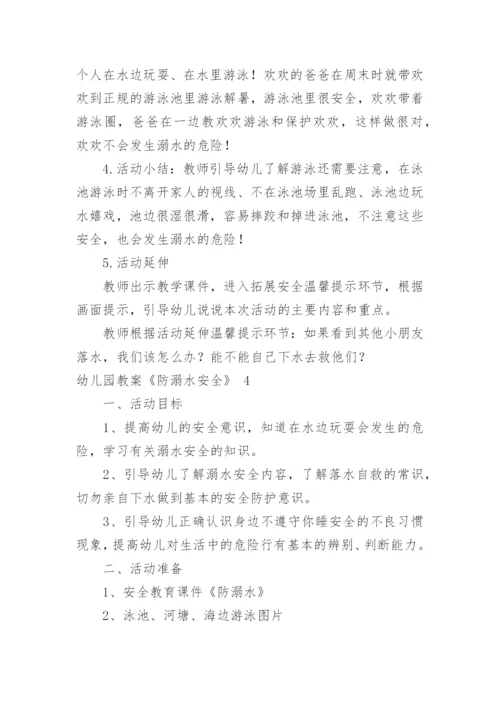 个人在水边玩耍、在水里游泳！欢欢的爸爸在周末时就带欢欢到正规的游泳池里游泳解暑，游泳池里很安全，欢欢带着游泳圈，爸爸在一边教欢欢游泳和保护欢欢，这样做很对，欢欢不会发生溺水的危险！

4.活动小结：教师引导幼儿了解游泳还需要注意，在泳池游泳时不离开家人的视线、不在泳池场里乱跑、泳池边玩水嬉戏，池边很湿很滑，容易摔跤和掉进泳池，不注意这些安全，也会发生溺水的危险！

5.活动延伸

教师出示教学课件，进入拓展安全温馨提示环节，根据画面提示，引导幼儿说说本次活动的主要内容和重点。

教师根据活动延伸温馨提示环节：如果看到其他小朋友落水，我们该怎么办？能不能自己下水去救他们？

幼儿园教案《防溺水安全》 4

一、活动目标

1、提高幼儿的安全意识，知道在水边玩耍会发生的危险，学习有关溺水安全的知识。

2、引导幼儿了解溺水安全内容，了解落水自救的常识，切勿亲自下水做到基本的安全防护意识。

3、引导幼儿正确认识身边不遵守你睡安全的不良习惯现象，提高幼儿对生活中的危险行有基本的辨别、判断能力。

二、活动准备

1、安全教育课件《防溺水》

2、泳池、河塘、海边游泳图片